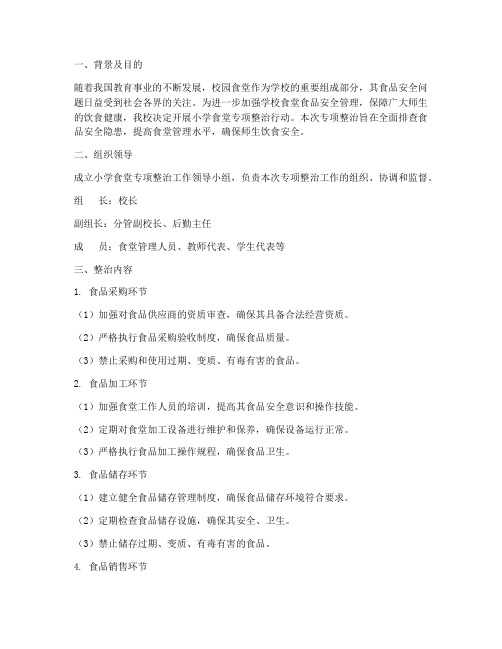 一、背景及目的

随着我国教育事业的不断发展，校园食堂作为学校的重要组成部分，其食品安全问题日益受到社会各界的关注。为进一步加强学校食堂食品安全管理，保障广大师生的饮食健康，我校决定开展小学食堂专项整治行动。本次专项整治旨在全面排查食品安全隐患，提高食堂管理水平，确保师生饮食安全。

二、组织领导

成立小学食堂专项整治工作领导小组，负责本次专项整治工作的组织、协调和监督。

组　长：校长

副组长：分管副校长、后勤主任

成　员：食堂管理人员、教师代表、学生代表等

三、整治内容

1. 食品采购环节

（1）加强对食品供应商的资质审查，确保其具备合法经营资质。

（2）严格执行食品采购验收制度，确保食品质量。

（3）禁止采购和使用过期、变质、有毒有害的食品。

2. 食品加工环节

（1）加强食堂工作人员的培训，提高其食品安全意识和操作技能。

（2）定期对食堂加工设备进行维护和保养，确保设备运行正常。

（3）严格执行食品加工操作规程，确保食品卫生。

3. 食品储存环节

（1）建立健全食品储存管理制度，确保食品储存环境符合要求。

（2）定期检查食品储存设施，确保其安全、卫生。

（3）禁止储存过期、变质、有毒有害的食品。

4. 食品销售环节